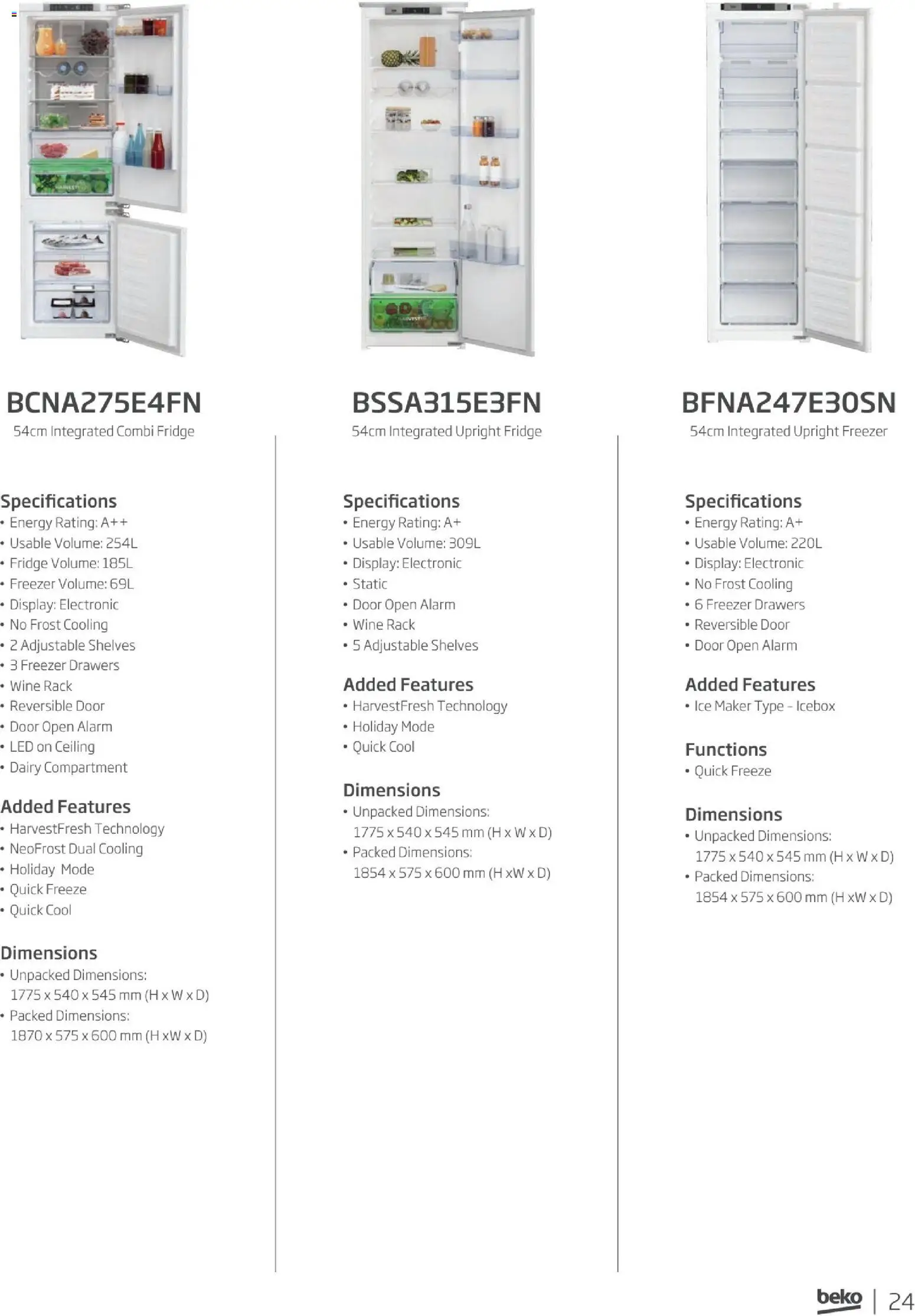 BCNA275E4FN
54cm Integrated Combi Fridge

Specifications
• Energy Rating: A++
• Usable Volume: 254L
• Fridge Volume: 185L
• Freezer Volume: 69L
• Display: Electronic
• No Frost Cooling
• 2 Adjustable Shelves
• 3 Freezer Drawers
• Wine Rack
• Reversible Door
• Door Open Alarm
• LED on Ceiling
• Dairy Compartment

Added Features
• HarvestFresh Technology
• NeoFrost Dual Cooling
• Holiday Mode
• Quick Freeze
• Quick Cool

Dimensions
• Unpacked Dimensions: 1775 x 540 x 545 mm (H x W x D)
• Packed Dimensions: 1870 x 575 x 600 mm (H xW x D)

BSSA315E3FN
54cm Integrated Upright Fridge

Specifications
• Energy Rating: A+
• Usable Volume: 309L
• Display: Electronic
• Static
• Door Open Alarm
• Wine Rack
• 5 Adjustable Shelves

Added Features
• HarvestFresh Technology
• Holiday Mode
• Quick Cool

Dimensions
• Unpacked Dimensions: 1775 x 540 x 545 mm (H x W x D)
• Packed Dimensions: 1854 x 575 x 600 mm (H xW x D)

BFNA247E30SN
54cm Integrated Upright Freezer

Specifications
• Energy Rating: A+
• Usable Volume: 220L
• Display: Electronic
• No Frost Cooling
• 6 Freezer Drawers
• Reversible Door
• Door Open Alarm

Added Features
• Ice Maker Type - Icebox

Functions
• Quick Freeze

Dimensions
• Unpacked Dimensions: 1775 x 540 x 545 mm (H x W x D)
• Packed Dimensions: 1854 x 575 x 600 mm (H xW x D)

beko | 24